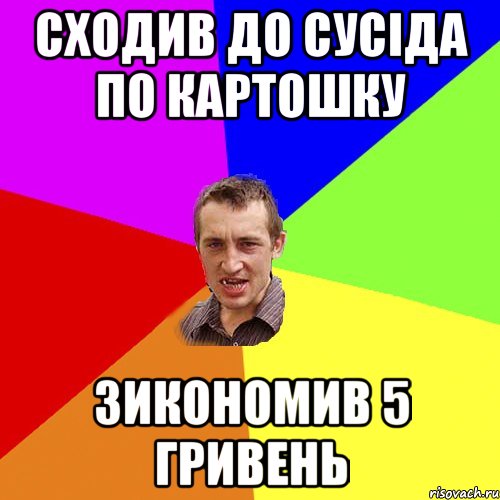 СХОДИВ ДО СУСІДА ПО КАРТОШКУ

ЗИКОНОМИВ 5 ГРИВЕНЬ

risovach.ru